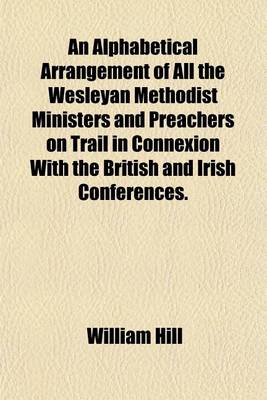 An Alphabetical Arrangement of All the Wesleyan Methodist Ministers and Preachers on Trail in Connexion With the British and Irish Conferences.

William Hill